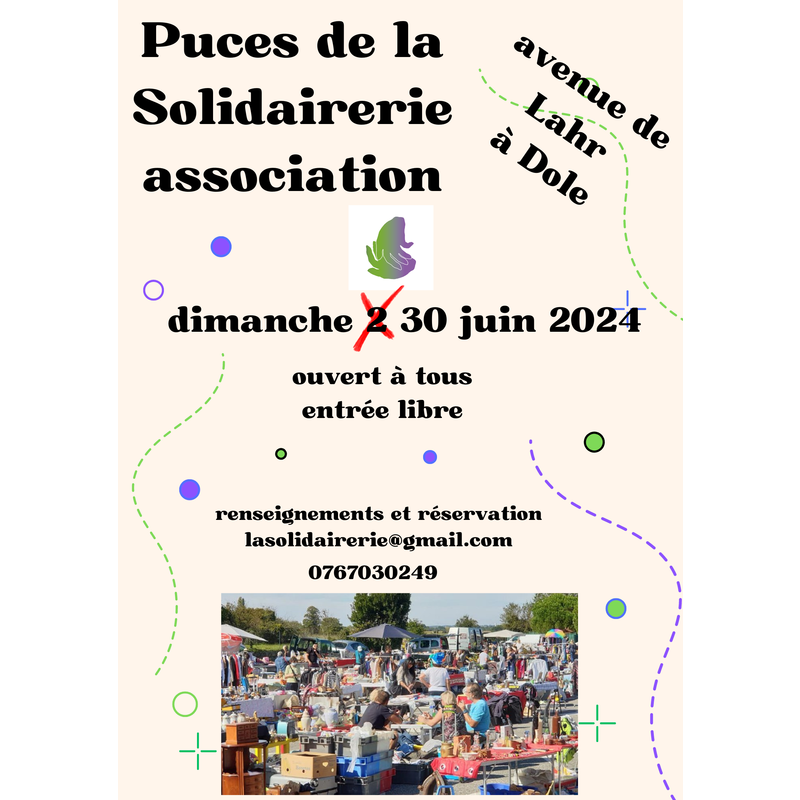 Puces de la Solidairerie association

avenue de Lahr à Dole

dimanche 2 30 juin 2024

ouvert à tous
entrée libre

renseignements et réservation
lasolidairerie@gmail.com
0767030249